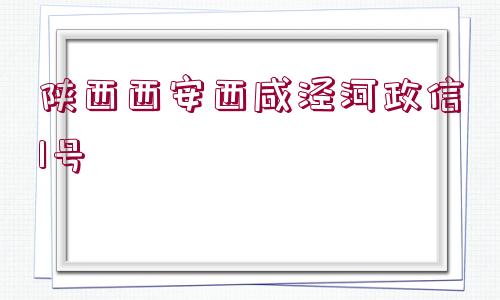 陕西西安西咸泾河政信1号